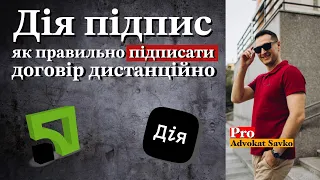 Дія підпис
як правильно підписати договір дистанційно

Дія

Pro
Advokat Savko